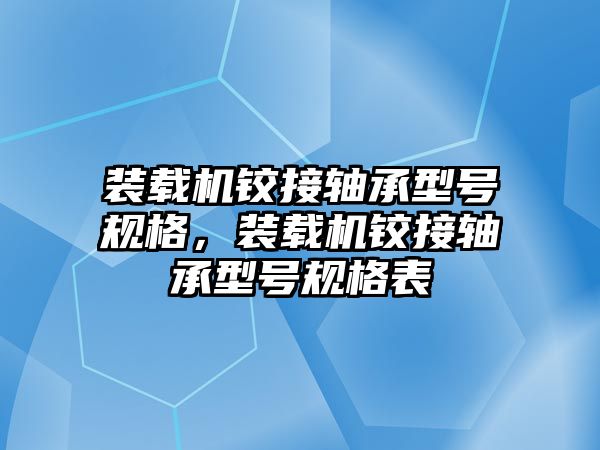 装载机铰接轴承型号规格，装载机铰接轴承型号规格表